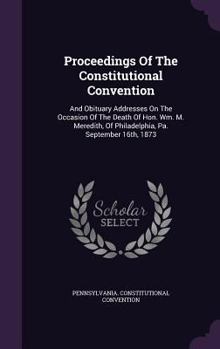 Proceedings Of The Constitutional Convention

And Obituary Addresses On The Occasion Of The Death Of Hon. Wm. M. Meredith, Of Philadelphia, Pa. September 16th, 1873

Scholar SELECT

PENNSYLVANIA. CONSTITUTIONAL CONVENTION